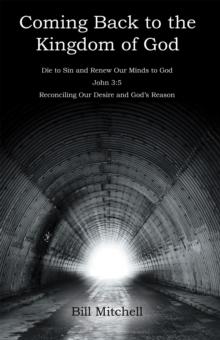 Coming Back to the Kingdom of God

Die to Sin and Renew Our Minds to God

John 3:5

Reconciling Our Desire and God's Reason

Bill Mitchell